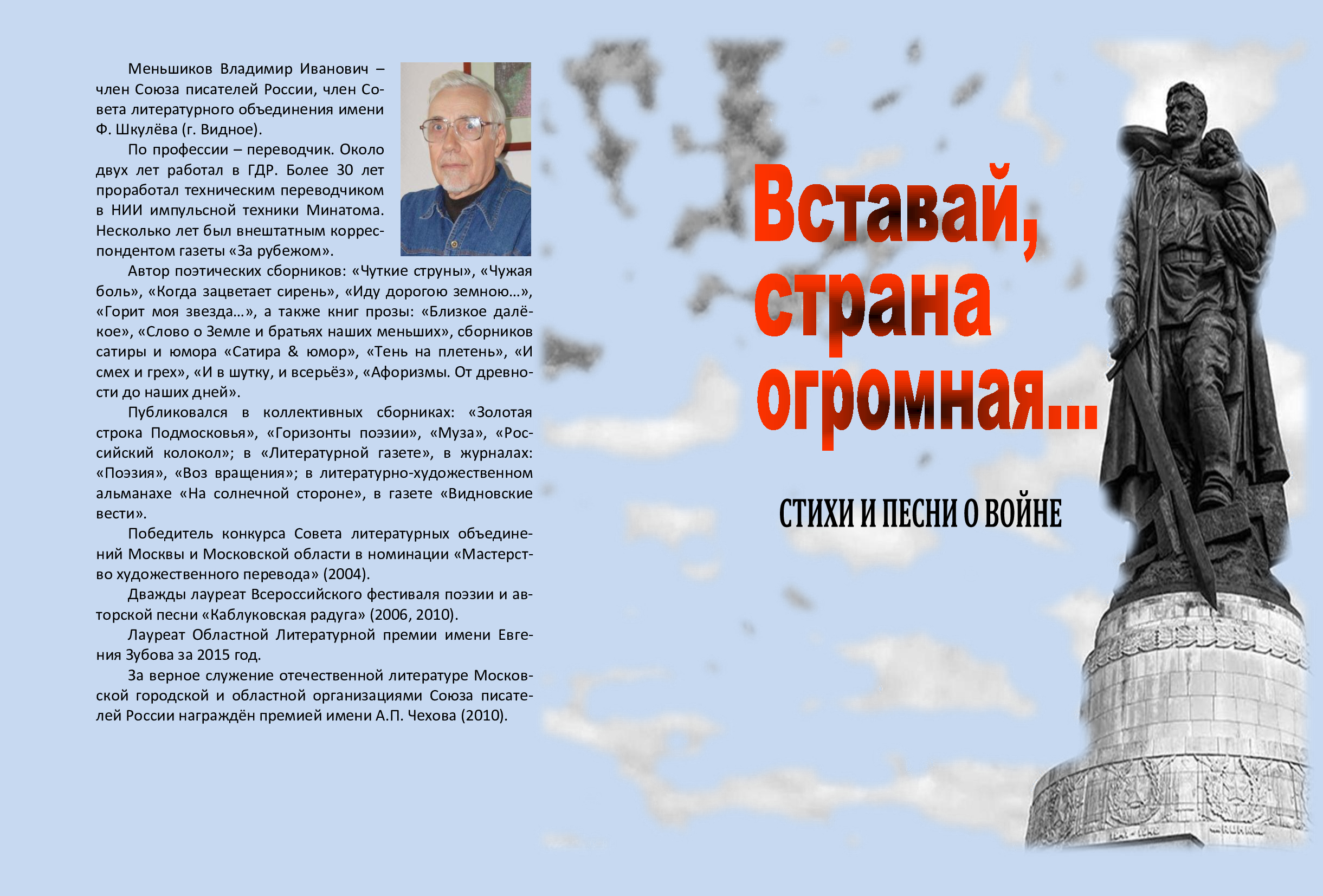 Меньшиков Владимир Иванович – член Союза писателей России, член Совета литературного объединения имени Ф. Шкулёва (г. Видное).

По профессии – переводчик. Около двух лет работал в ГДР. Более 30 лет проработал техническим переводчиком в НИИ импульсной техники Минатома. Несколько лет был внештатным корреспондентом газеты «За рубежом».

Автор поэтических сборников: «Чуткие струны», «Чужая боль», «Когда зацветает сирень», «Иду дорогою земною…», «Горит моя звезда…», а также книг прозы: «Близкое далёкое», «Слово о Земле и братьях наших меньших», сборников сатиры и юмора «Сатира & юмор», «Тень на плетень», «И смех и грех», «И в шутку, и всерьёз», «Афоризмы. От древности до наших дней».

Публиковался в коллективных сборниках: «Золотая строка Подмосковья», «Горизонты поэзии», «Муза», «Российский колокол»; в «Литературной газете», в журналах: «Поэзия», «Воз вращения»; в литературно-художественном альманахе «На солнечной стороне», в газете «Видновские вести».

Победитель конкурса Совета литературных объединений Москвы и Московской области в номинации «Мастерство художественного перевода» (2004).

Дважды лауреат Всероссийского фестиваля поэзии и авторской песни «Каблуковская радуга» (2006, 2010).

Лауреат Областной Литературной премии имени Евгения Зубова за 2015 год.

За верное служение отечественной литературе Московской городской и областной организациями Союза писателей России награждён премией имени А.П. Чехова (2010).

Вставай, страна огромная...

СТИХИ И ПЕСНИ О ВОЙНЕ